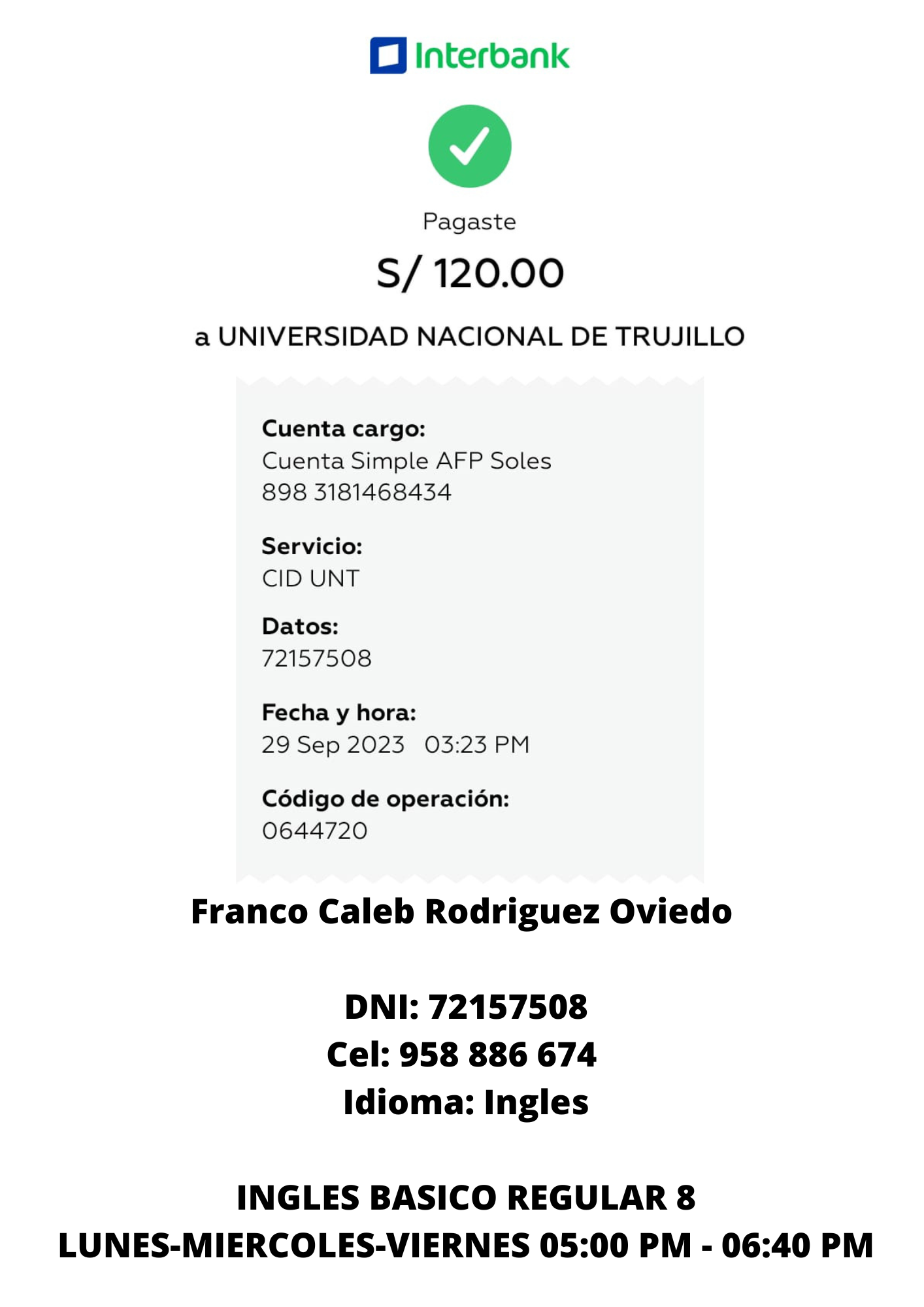 Interbank

Pagaste

S/ 120.00

a UNIVERSIDAD NACIONAL DE TRUJILLO

Cuenta cargo:
Cuenta Simple AFP Soles
898 3181468434

Servicio:
CID UNT

Datos:
72157508

Fecha y hora:
29 Sep 2023 03:23 PM

Código de operación:
0644720

Franco Caleb Rodriguez Oviedo

DNI: 72157508
Cel: 958 886 674
Idioma: Ingles

INGLES BASICO REGULAR 8
LUNES-MIERCOLES-VIERNES 05:00 PM - 06:40 PM